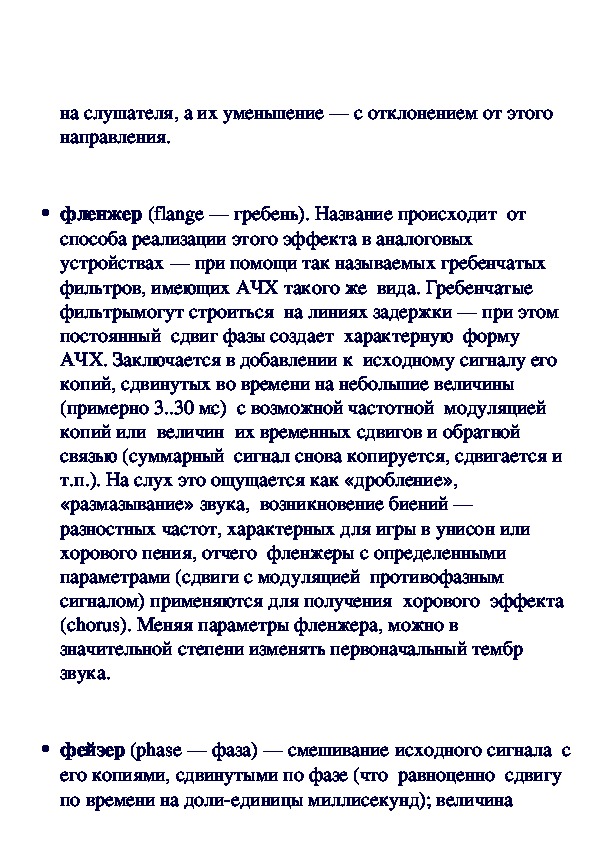 на слушателя, а их уменьшение — с отклонением от этого направления.

• фленжер (flange — гребень). Название происходит от способа реализации этого эффекта в аналоговых устройствах — при помощи так называемых гребенчатых фильтров, имеющих АЧХ такого же вида. Гребенчатые фильтрымогут строиться на линиях задержки — при этом постоянный сдвиг фазы создает характерную форму АЧХ. Заключается в добавлении к исходному сигналу его копий, сдвинутых во времени на небольшие величины (примерно 3..30 мс) с возможной частотной модуляцией копий или величин их временных сдвигов и обратной связью (суммарный сигнал снова копируется, сдвигается и т.п.). На слух это ощущается как «дробление», «размазывание» звука, возникновение биений — разностных частот, характерных для игры в унисон или хорового пения, отчего фленжеры с определенными параметрами (сдвиги с модуляцией противофазным сигналом) применяются для получения хорового эффекта (chorus). Меняя параметры фленжера, можно в значительной степени изменять первоначальный тембр звука.

• фейзер (phase — фаза) — смешивание исходного сигнала с его копиями, сдвинутыми по фазе (что равноценно сдвигу по времени на доли-единицы миллисекунд); величина